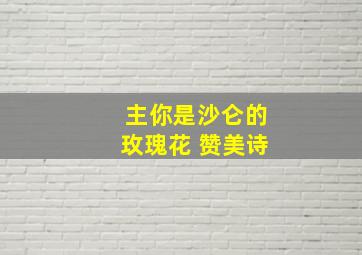 主你是沙仑的
玫瑰花 赞美诗